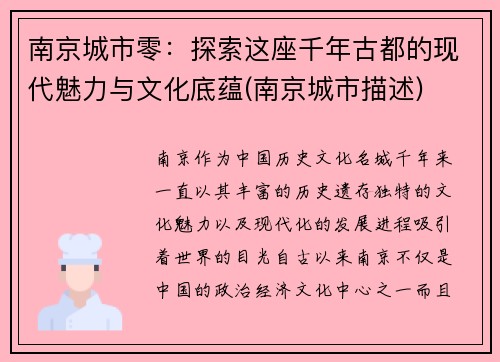 南京城市零：探索这座千年古都的现代魅力与文化底蕴(南京城市描述)

南京作为中国历史文化名城千年来一直以其丰富的历史遗存独特的文化魅力以及现代化的发展进程吸引着世界的目光自古以来南京不仅是中国的政治经济文化中心之一而且